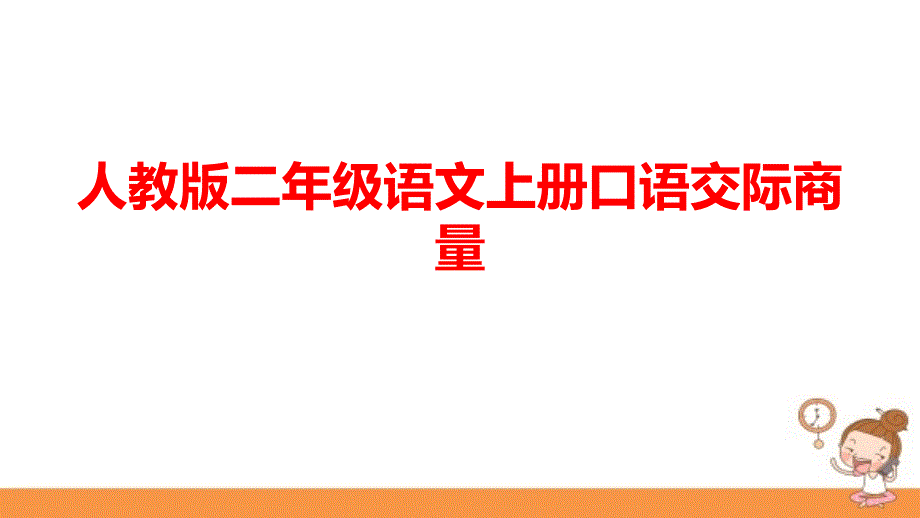 人教版二年级语文上册口语交际商量